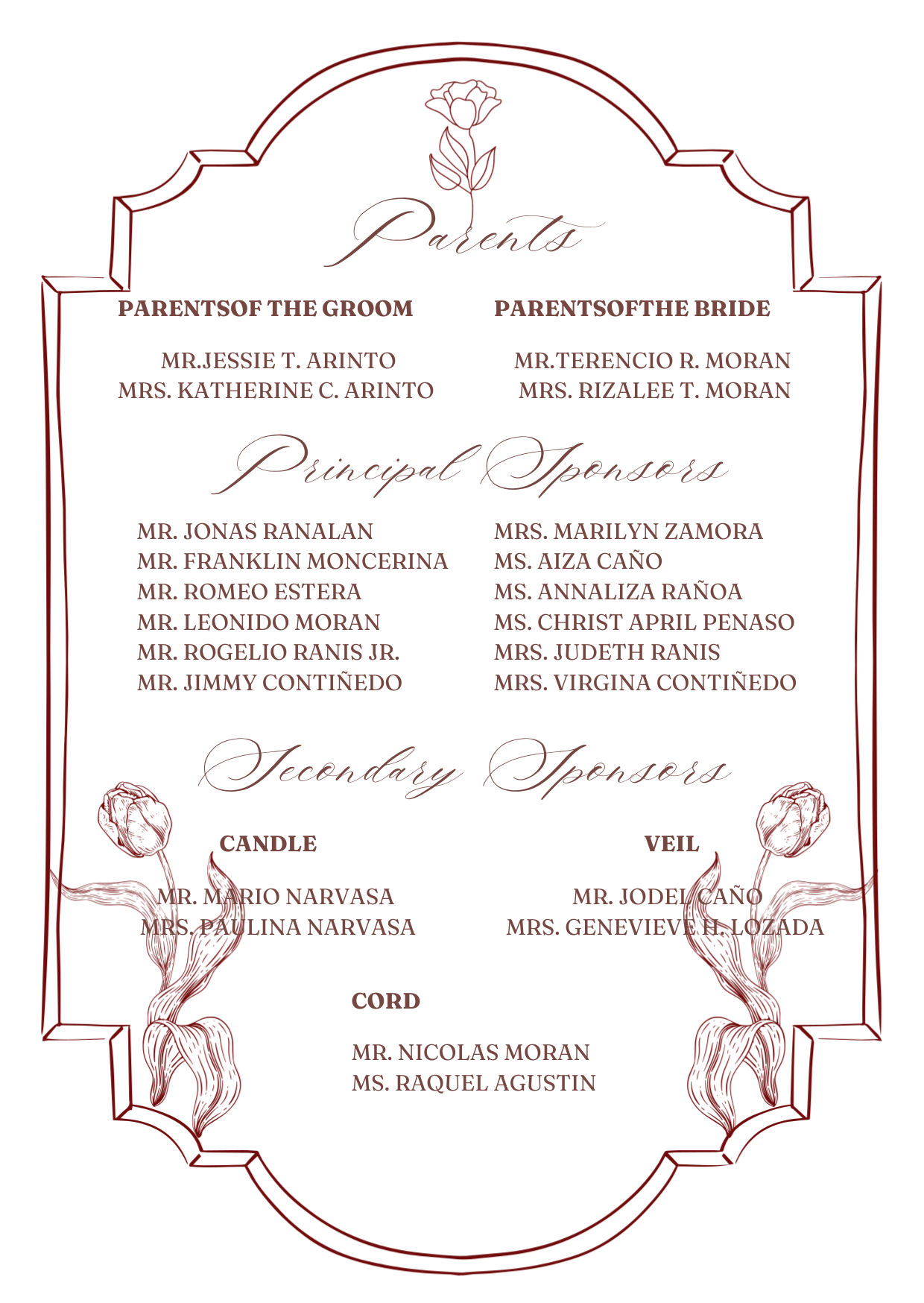 Parents

PARENTSOF THE GROOM

MR.JESSIE T. ARINTO
MRS. KATHERINE C. ARINTO

PARENTSOFTHE BRIDE

MR.TERENCIO R. MORAN
MRS. RIZALEE T. MORAN

Principal Sponsors

MR. JONAS RANALAN
MR. FRANKLIN MONCERINA
MR. ROMEO ESTERA
MR. LEONIDO MORAN
MR. ROGELIO RANIS JR.
MR. JIMMY CONTIÑEDO

MRS. MARILYN ZAMORA
MS. AIZA CAÑO
MS. ANNALIZA RAÑOA
MS. CHRIST APRIL PENASO
MRS. JUDETH RANIS
MRS. VIRGINA CONTIÑEDO

Secondary Sponsors

CANDLE

MR. MARIO NARVASA
MRS. PAULINA NARVASA

VEIL

MR. JODEL CAÑO
MRS. GENEVIEVE H. LOZADA

CORD

MR. NICOLAS MORAN
MS. RAQUEL AGUSTIN